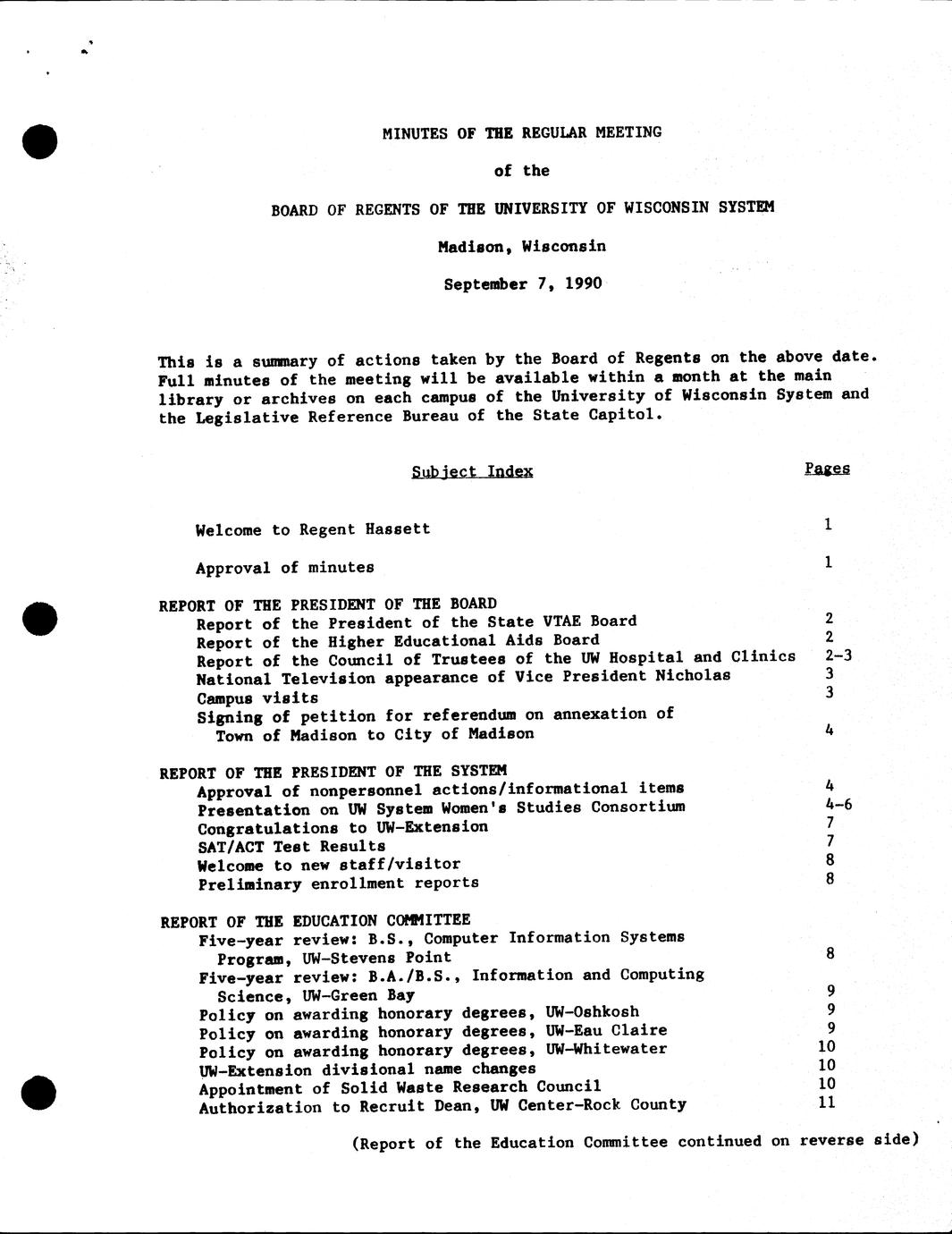 MINUTES OF THE REGULAR MEETING

of the

BOARD OF REGENTS OF THE UNIVERSITY OF WISCONSIN SYSTEM

Madison, Wisconsin

September 7, 1990

This is a summary of actions taken by the Board of Regents on the above date. Full minutes of the meeting will be available within a month at the main library or archives on each campus of the University of Wisconsin System and the Legislative Reference Bureau of the State Capitol.

| Subject Index | Pages |
|---|---|
| Welcome to Regent Hassett | 1 |
| Approval of minutes | 1 |
| REPORT OF THE PRESIDENT OF THE BOARD | |
| Report of the President of the State VTAE Board | 2 |
| Report of the Higher Educational Aids Board | 2 |
| Report of the Council of Trustees of the UW Hospital and Clinics | 2-3 |
| National Television appearance of Vice President Nicholas | 3 |
| Campus visits | 3 |
| Signing of petition for referendum on annexation of Town of Madison to City of Madison | 4 |
| REPORT OF THE PRESIDENT OF THE SYSTEM | |
| Approval of nonpersonnel actions/informational items | 4 |
| Presentation on UW System Women's Studies Consortium | 4-6 |
| Congratulations to UW-Extension | 7 |
| SAT/ACT Test Results | 7 |
| Welcome to new staff/visitor | 8 |
| Preliminary enrollment reports | 8 |
| REPORT OF THE EDUCATION COMMITTEE | |
| Five-year review: B.S., Computer Information Systems Program, UW-Stevens Point | 8 |
| Five-year review: B.A./B.S., Information and Computing Science, UW-Green Bay | 9 |
| Policy on awarding honorary degrees, UW-Oshkosh | 9 |
| Policy on awarding honorary degrees, UW-Eau Claire | 9 |
| Policy on awarding honorary degrees, UW-Whitewater | 10 |
| UW-Extension divisional name changes | 10 |
| Appointment of Solid Waste Research Council | 10 |
| Authorization to Recruit Dean, UW Center-Rock County | 11 |

(Report of the Education Committee continued on reverse side)